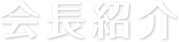 会長紹介